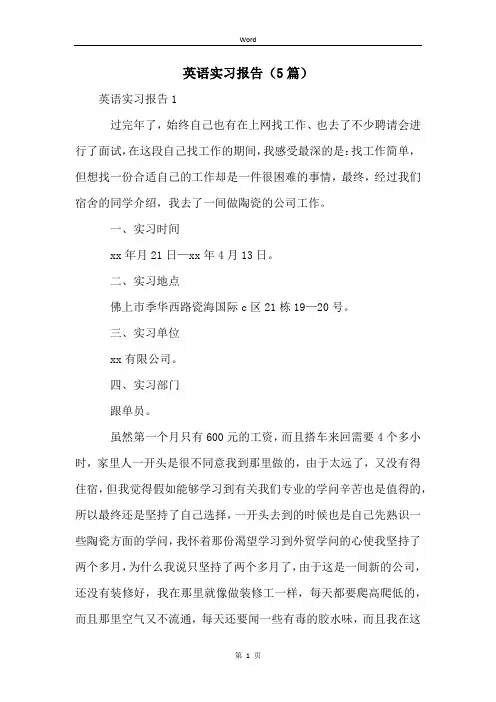 Word

英语实习报告（5篇）

英语实习报告1

过完年了，始终自己也有在上网找工作、也去了不少聘请会进行了面试，在这段自己找工作的期间，我感受最深的是：找工作简单，但想找一份合适自己的工作却是一件很困难的事情，最终，经过我们宿舍的同学介绍，我去了一间做陶瓷的公司工作。

一、实习时间

xx年月21日—xx年4月13日。

二、实习地点

佛上市季华西路瓷海国际c区21栋19—20号。

三、实习单位

xx有限公司。

四、实习部门

跟单员。

虽然第一个月只有600元的工资，而且搭车来回需要4个多小时，家里人一开头是很不同意我到那里做的，由于太远了，又没有得住宿，但我觉得假如能够学习到有关我们专业的学问辛苦也是值得的，所以最终还是坚持了自己选择，一开头去到的时候也是自己先熟识一些陶瓷方面的学问，我怀着那份渴望学习到外贸学问的心使我坚持了两个多月，为什么我说只坚持了两个多月了，由于这是一间新的公司，还没有装修好，我在那里就像做装修工一样，每天都要爬高爬低的，而且那里空气又不流通，每天还要闻一些有毒的胶水味，而且我在这

第 1 页